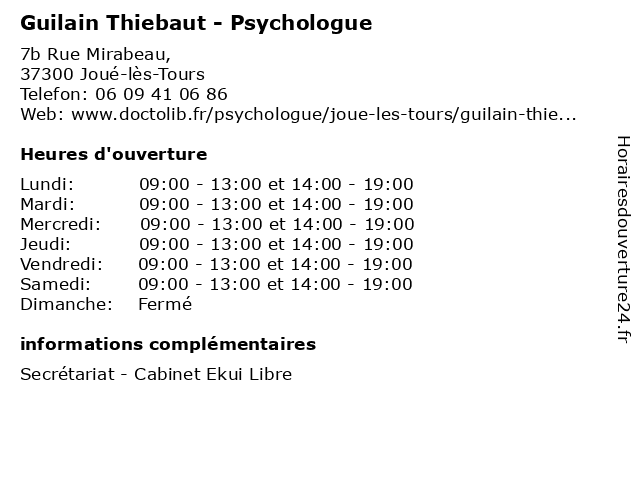 Guilain Thiebaut - Psychologue

7b Rue Mirabeau,
37300 Joué-lès-Tours
Telefon: 06 09 41 06 86
Web: www.doctolib.fr/psychologue/joue-les-tours/guilain-thie...

Heures d'ouverture

| | |
|---|---|
| Lundi: | 09:00 - 13:00 et 14:00 - 19:00 |
| Mardi: | 09:00 - 13:00 et 14:00 - 19:00 |
| Mercredi: | 09:00 - 13:00 et 14:00 - 19:00 |
| Jeudi: | 09:00 - 13:00 et 14:00 - 19:00 |
| Vendredi: | 09:00 - 13:00 et 14:00 - 19:00 |
| Samedi: | 09:00 - 13:00 et 14:00 - 19:00 |
| Dimanche: | Fermé |

informations complémentaires

Secrétariat - Cabinet Ekui Libre

Horairesdouverture24.fr